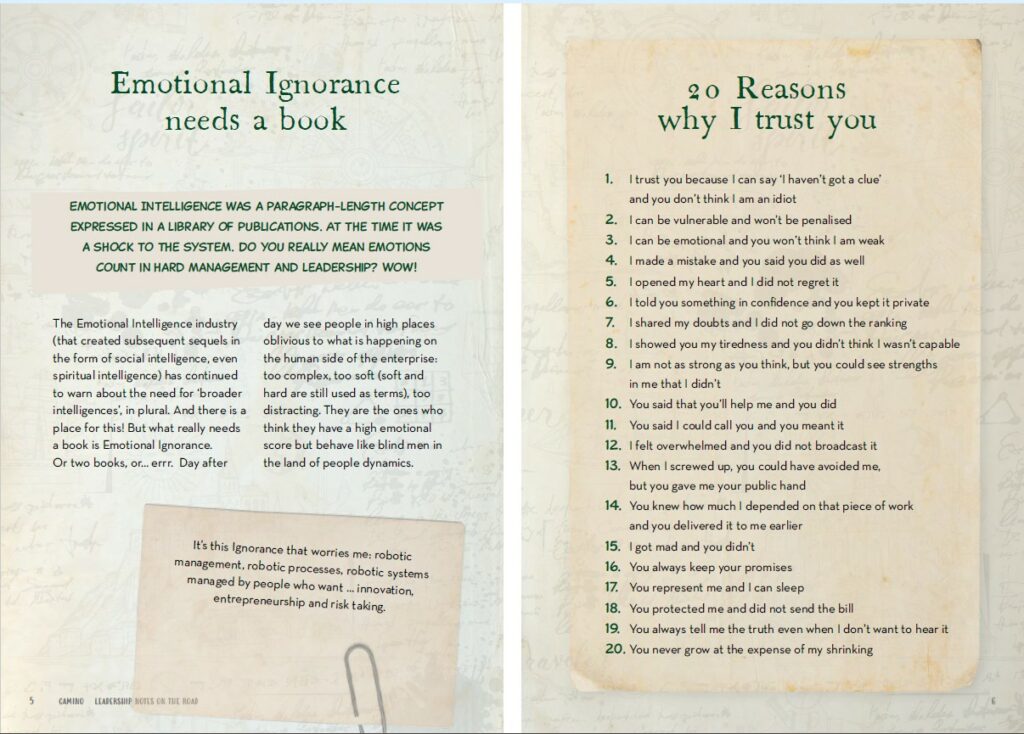 Emotional Ignorance needs a book

EMOTIONAL INTELLIGENCE WAS A PARAGRAPH-LENGTH CONCEPT EXPRESSED IN A LIBRARY OF PUBLICATIONS. AT THE TIME IT WAS A SHOCK TO THE SYSTEM. DO YOU REALLY MEAN EMOTIONS COUNT IN HARD MANAGEMENT AND LEADERSHIP? WOW!

The Emotional Intelligence industry (that created subsequent sequels in the form of social intelligence, even spiritual intelligence) has continued to warn about the need for 'broader intelligences', in plural. And there is a place for this! But what really needs a book is Emotional Ignorance. Or two books, or... errr. Day after day we see people in high places oblivious to what is happening on the human side of the enterprise: too complex, too soft (soft and hard are still used as terms), too distracting. They are the ones who think they have a high emotional score but behave like blind men in the land of people dynamics.

It's this Ignorance that worries me: robotic management, robotic processes, robotic systems managed by people who want ... innovation, entrepreneurship and risk taking.

5 CAMINO LEADERSHIP NOTES ON THE ROAD

20 Reasons why I trust you

1. I trust you because I can say 'I haven't got a clue' and you don't think I am an idiot
2. I can be vulnerable and won't be penalised
3. I can be emotional and you won't think I am weak
4. I made a mistake and you said you did as well
5. I opened my heart and I did not regret it
6. I told you something in confidence and you kept it private
7. I shared my doubts and I did not go down the ranking
8. I showed you my tiredness and you didn't think I wasn't capable
9. I am not as strong as you think, but you could see strengths in me that I didn't
10. You said that you'll help me and you did
11. You said I could call you and you meant it
12. I felt overwhelmed and you did not broadcast it
13. When I screwed up, you could have avoided me, but you gave me your public hand
14. You knew how much I depended on that piece of work and you delivered it to me earlier
15. I got mad and you didn't
16. You always keep your promises
17. You represent me and I can sleep
18. You protected me and did not send the bill
19. You always tell me the truth even when I don't want to hear it
20. You never grow at the expense of my shrinking

6